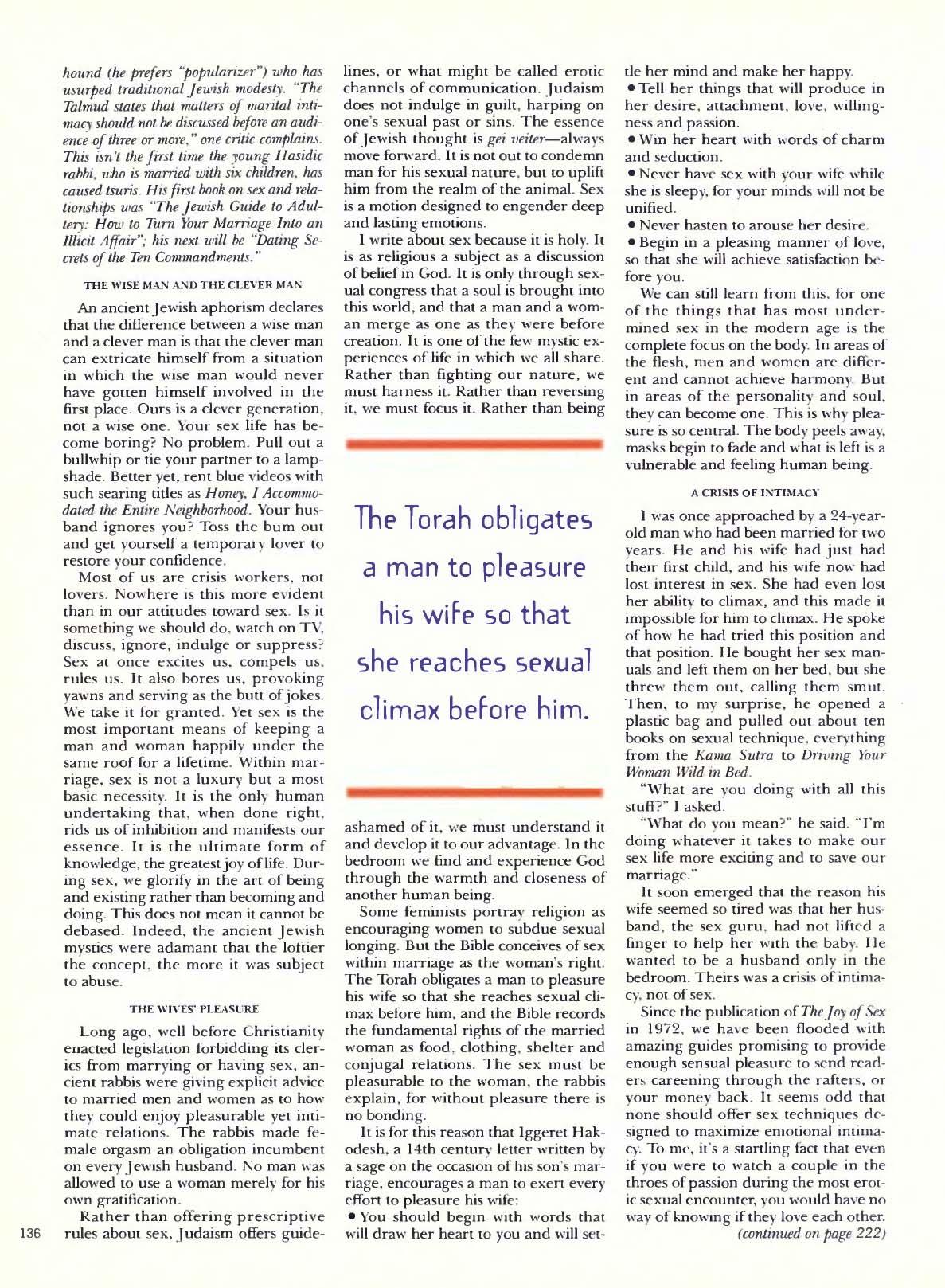 hound (he prefers "popularizer") who has usurped traditional Jewish modesty. "The Talmud states that matters of marital intimacy should not be discussed before an audience of three or more," one critic complains. This isn't the first time the young Hasidic rabbi, who is married with six children, has caused tsuris. His first book on sex and relationships was "The Jewish Guide to Adultery: How to Turn Your Marriage Into an Illicit Affair"; his next will be "Dating Secrets of the Ten Commandments."

THE WISE MAN AND THE CLEVER MAN

An ancient Jewish aphorism declares that the difference between a wise man and a clever man is that the clever man can extricate himself from a situation in which the wise man would never have gotten himself involved in the first place. Ours is a clever generation, not a wise one. Your sex life has become boring? No problem. Pull out a bullwhip or tie your partner to a lampshade. Better yet, rent blue videos with such searing titles as Honey, I Accommodated the Entire Neighborhood. Your husband ignores you? Toss the bum out and get yourself a temporary lover to restore your confidence.

Most of us are crisis workers, not lovers. Nowhere is this more evident than in our attitudes toward sex. Is it something we should do, watch on TV, discuss, ignore, indulge or suppress? Sex at once excites us, compels us, rules us. It also bores us, provoking yawns and serving as the butt of jokes. We take it for granted. Yet sex is the most important means of keeping a man and woman happily under the same roof for a lifetime. Within marriage, sex is not a luxury but a most basic necessity. It is the only human undertaking that, when done right, rids us of inhibition and manifests our essence. It is the ultimate form of knowledge, the greatest joy of life. During sex, we glorify in the art of being and existing rather than becoming and doing. This does not mean it cannot be debased. Indeed, the ancient Jewish mystics were adamant that the loftier the concept, the more it was subject to abuse.

THE WIVES' PLEASURE

Long ago, well before Christianity enacted legislation forbidding its clerics from marrying or having sex, ancient rabbis were giving explicit advice to married men and women as to how they could enjoy pleasurable yet intimate relations. The rabbis made female orgasm an obligation incumbent on every Jewish husband. No man was allowed to use a woman merely for his own gratification.

Rather than offering prescriptive rules about sex, Judaism offers guidelines, or what might be called erotic channels of communication. Judaism does not indulge in guilt, harping on one's sexual past or sins. The essence of Jewish thought is gei veiter—always move forward. It is not out to condemn man for his sexual nature, but to uplift him from the realm of the animal. Sex is a motion designed to engender deep and lasting emotions.

I write about sex because it is holy. It is as religious a subject as a discussion of belief in God. It is only through sexual congress that a soul is brought into this world, and that a man and a woman merge as one as they were before creation. It is one of the few mystic experiences of life in which we all share. Rather than fighting our nature, we must harness it. Rather than reversing it, we must focus it. Rather than being

The Torah obligates a man to pleasure his wife so that she reaches sexual climax before him.

ashamed of it, we must understand it and develop it to our advantage. In the bedroom we find and experience God through the warmth and closeness of another human being.

Some feminists portray religion as encouraging women to subdue sexual longing. But the Bible conceives of sex within marriage as the woman's right. The Torah obligates a man to pleasure his wife so that she reaches sexual climax before him, and the Bible records the fundamental rights of the married woman as food, clothing, shelter and conjugal relations. The sex must be pleasurable to the woman, the rabbis explain, for without pleasure there is no bonding.

It is for this reason that Iggeret Hakodesh, a 14th century letter written by a sage on the occasion of his son's marriage, encourages a man to exert every effort to pleasure his wife:

• You should begin with words that will draw her heart to you and will settle her mind and make her happy.
• Tell her things that will produce in her desire, attachment, love, willingness and passion.
• Win her heart with words of charm and seduction.
• Never have sex with your wife while she is sleepy, for your minds will not be unified.
• Never hasten to arouse her desire.
• Begin in a pleasing manner of love, so that she will achieve satisfaction before you.

We can still learn from this, for one of the things that has most undermined sex in the modern age is the complete focus on the body. In areas of the flesh, men and women are different and cannot achieve harmony. But in areas of the personality and soul, they can become one. This is why pleasure is so central. The body peels away, masks begin to fade and what is left is a vulnerable and feeling human being.

A CRISIS OF INTIMACY

I was once approached by a 24-year-old man who had been married for two years. He and his wife had just had their first child, and his wife now had lost interest in sex. She had even lost her ability to climax, and this made it impossible for him to climax. He spoke of how he had tried this position and that position. He bought her sex manuals and left them on her bed, but she threw them out, calling them smut. Then, to my surprise, he opened a plastic bag and pulled out about ten books on sexual technique, everything from the Kama Sutra to Driving Your Woman Wild in Bed.

"What are you doing with all this stuff?" I asked.

"What do you mean?" he said. "I'm doing whatever it takes to make our sex life more exciting and to save our marriage."

It soon emerged that the reason his wife seemed so tired was that her husband, the sex guru, had not lifted a finger to help her with the baby. He wanted to be a husband only in the bedroom. Theirs was a crisis of intimacy, not of sex.

Since the publication of The Joy of Sex in 1972, we have been flooded with amazing guides promising to provide enough sensual pleasure to send readers careening through the rafters, or your money back. It seems odd that none should offer sex techniques designed to maximize emotional intimacy. To me, it's a startling fact that even if you were to watch a couple in the throes of passion during the most erotic sexual encounter, you would have no way of knowing if they love each other.
(continued on page 222)

136